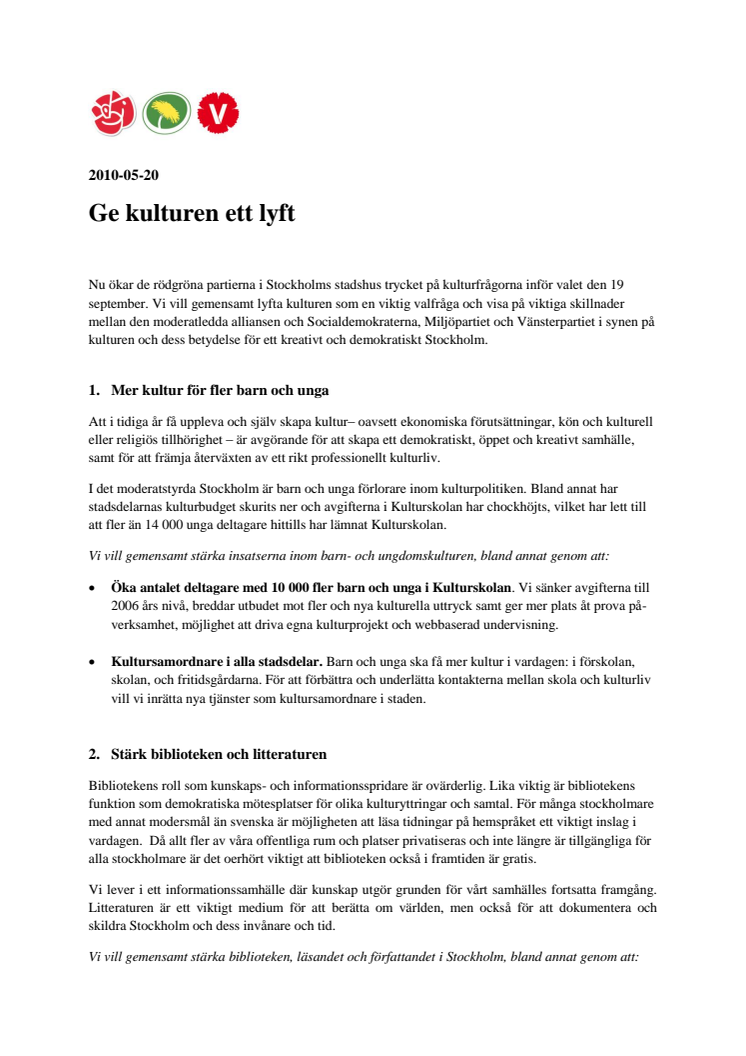 V

2010-05-20

Ge kulturen ett lyft

Nu ökar de rödgröna partierna i Stockholms stadshus trycket på kulturfrågorna inför valet den 19 september. Vi vill gemensamt lyfta kulturen som en viktig valfråga och visa på viktiga skillnader mellan den moderatledda alliansen och Socialdemokraterna, Miljöpartiet och Vänsterpartiet i synen på kulturen och dess betydelse för ett kreativt och demokratiskt Stockholm.

1. Mer kultur för fler barn och unga

Att i tidiga år få uppleva och själv skapa kultur– oavsett ekonomiska förutsättningar, kön och kulturell eller religiös tillhörighet – är avgörande för att skapa ett demokratiskt, öppet och kreativt samhälle, samt för att främja återväxten av ett rikt professionellt kulturliv.

I det moderatstyrda Stockholm är barn och unga förlorare inom kulturpolitiken. Bland annat har stadsdelarnas kulturbudget skurits ner och avgifterna i Kulturskolan har chockhöjts, vilket har lett till att fler än 14 000 unga deltagare hittills har lämnat Kulturskolan.

Vi vill gemensamt stärka insatserna inom barn- och ungdomskulturen, bland annat genom att:

• Öka antalet deltagare med 10 000 fler barn och unga i Kulturskolan. Vi sänker avgifterna till 2006 års nivå, breddar utbudet mot fler och nya kulturella uttryck samt ger mer plats åt prova på-verksamhet, möjlighet att driva egna kulturprojekt och webbaserad undervisning.

• Kultursamordnare i alla stadsdelar. Barn och unga ska få mer kultur i vardagen: i förskolan, skolan, och fritidsgårdarna. För att förbättra och underlätta kontakterna mellan skola och kulturliv vill vi inrätta nya tjänster som kultursamordnare i staden.

2. Stärk biblioteken och litteraturen

Bibliotekens roll som kunskaps- och informationsspridare är ovärderlig. Lika viktig är bibliotekens funktion som demokratiska mötesplatser för olika kulturyttringar och samtal. För många stockholmare med annat modersmål än svenska är möjligheten att läsa tidningar på hemspråket ett viktigt inslag i vardagen. Då allt fler av våra offentliga rum och platser privatiseras och inte längre är tillgängliga för alla stockholmare är det oerhört viktigt att biblioteken också i framtiden är gratis.

Vi lever i ett informationssamhälle där kunskap utgör grunden för vårt samhälles fortsatta framgång. Litteraturen är ett viktigt medium för att berätta om världen, men också för att dokumentera och skildra Stockholm och dess invånare och tid.

Vi vill gemensamt stärka biblioteken, läsandet och författandet i Stockholm, bland annat genom att: